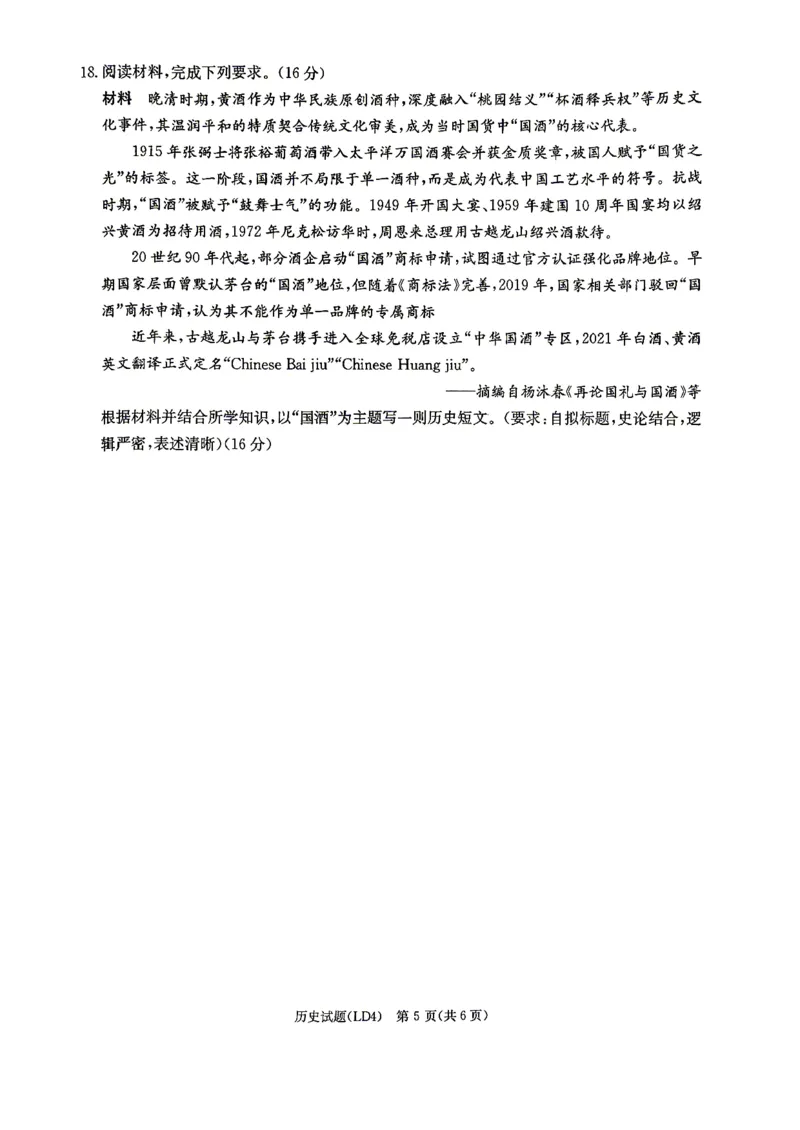 18. 阅读材料，完成下列要求。（16分）

材料　晚清时期，黄酒作为中华民族原创酒种，深度融入“桃园结义”“杯酒释兵权”等历史文化事件，其温润平和的特质契合传统文化审美，成为当时国货中“国酒”的核心代表。

1915年张弼士将张裕葡萄酒带入太平洋万国酒赛会并获金质奖章，被国人赋予“国货之光”的标签。这一阶段，国酒并不局限于单一酒种，而是成为代表中国工艺水平的符号。抗战时期，“国酒”被赋予“鼓舞士气”的功能。1949年开国大宴、1959年建国10周年国宴均以绍兴黄酒为招待用酒，1972年尼克松访华时，周恩来总理用古越龙山绍兴酒款待。

20世纪90年代起，部分酒企启动“国酒”商标申请，试图通过官方认证强化品牌地位。早期国家层面曾默认茅台的“国酒”地位，但随着《商标法》完善，2019年，国家相关部门驳回“国酒”商标申请，认为其不能作为单一品牌的专属商标

近年来，古越龙山与茅台携手进入全球免税店设立“中华国酒”专区，2021年白酒、黄酒英文翻译正式定名“Chinese Bai jiu”“Chinese Huang jiu”。

——摘编自杨沐春《再论国礼与国酒》等

根据材料并结合所学知识，以“国酒”为主题写一则历史短文。（要求：自拟标题，史论结合，逻辑严密，表述清晰）（16分）

历史试题(LD4)　第5页(共6页)